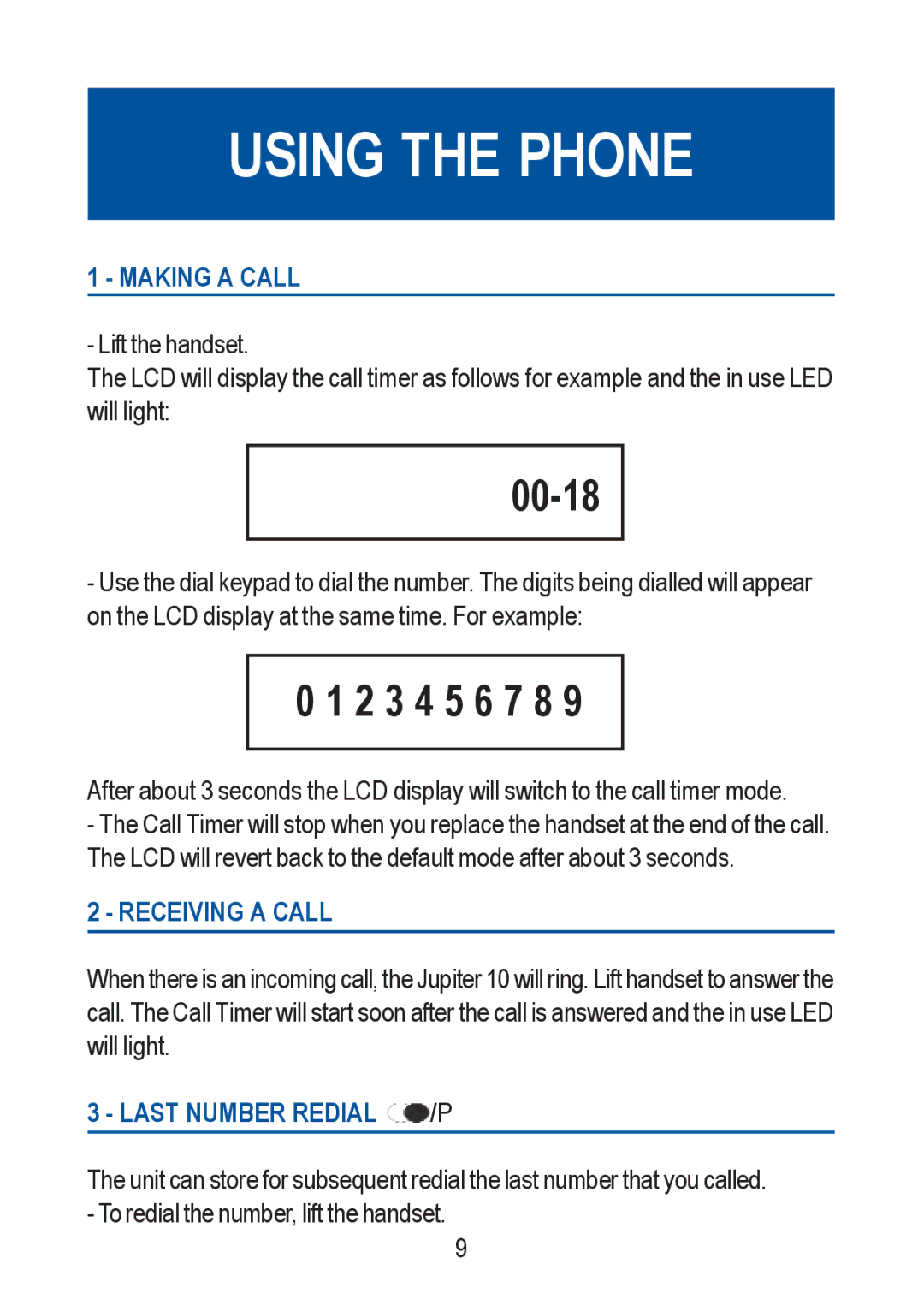 USING THE PHONE

1 - MAKING A CALL

- Lift the handset.
The LCD will display the call timer as follows for example and the in use LED will light:

00-18

- Use the dial keypad to dial the number. The digits being dialled will appear on the LCD display at the same time. For example:

0 1 2 3 4 5 6 7 8 9

After about 3 seconds the LCD display will switch to the call timer mode.
- The Call Timer will stop when you replace the handset at the end of the call. The LCD will revert back to the default mode after about 3 seconds.

2 - RECEIVING A CALL

When there is an incoming call, the Jupiter 10 will ring. Lift handset to answer the call. The Call Timer will start soon after the call is answered and the in use LED will light.

3 - LAST NUMBER REDIAL /P

The unit can store for subsequent redial the last number that you called.
- To redial the number, lift the handset.

9